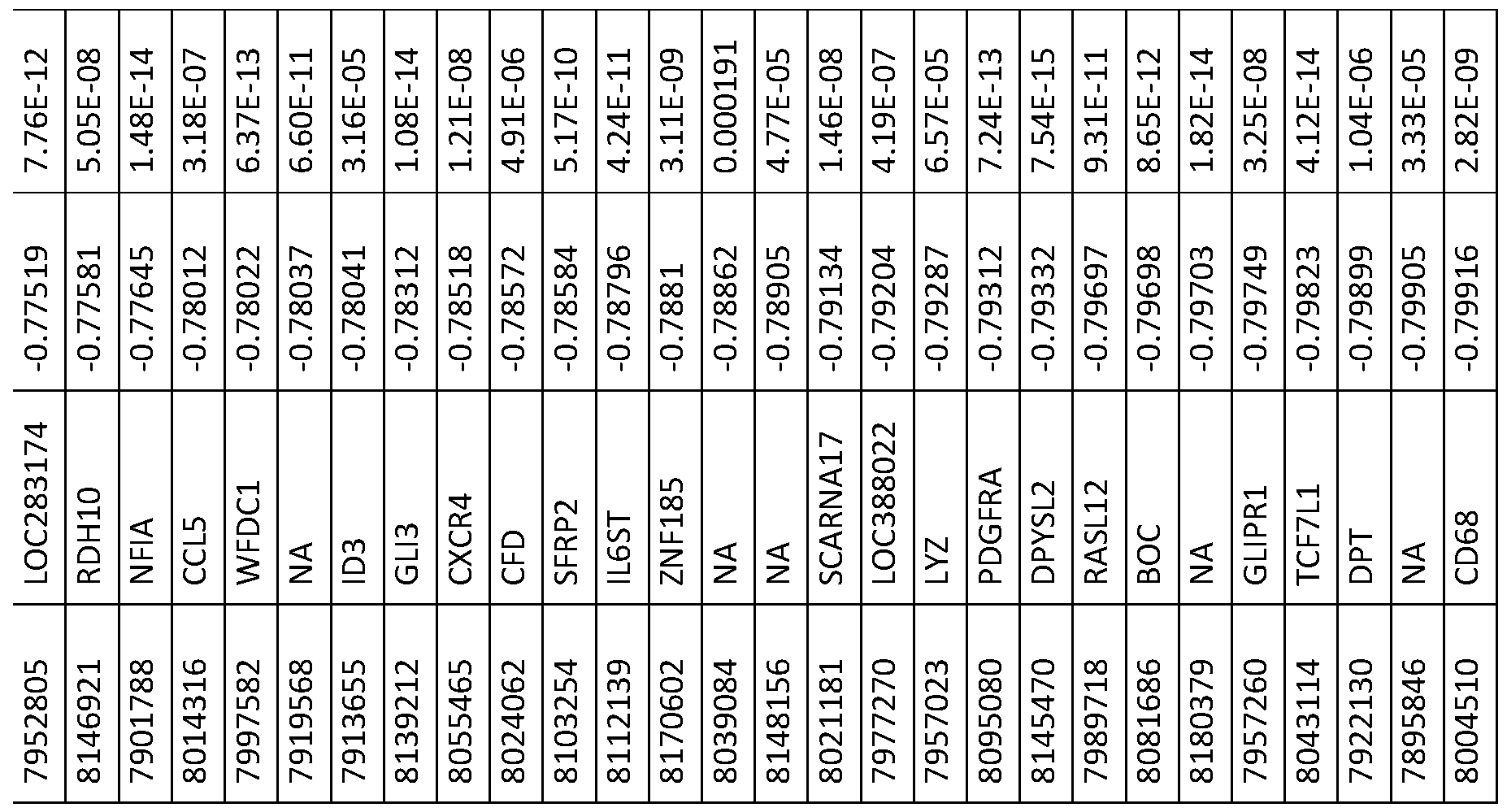 | 7952805 | LOC283174 | -0.77519 | 7.76E-12 |
|---|---|---|---|
| 8146921 | RDH10 | -0.77581 | 5.05E-08 |
| 7901788 | NFIA | -0.77645 | 1.48E-14 |
| 8014316 | CCL5 | -0.78012 | 3.18E-07 |
| 7997582 | WFDC1 | -0.78022 | 6.37E-13 |
| 7919568 | NA | -0.78037 | 6.60E-11 |
| 7913655 | ID3 | -0.78041 | 3.16E-05 |
| 8139212 | GLI3 | -0.78312 | 1.08E-14 |
| 8055465 | CXCR4 | -0.78518 | 1.21E-08 |
| 8024062 | CFD | -0.78572 | 4.91E-06 |
| 8103254 | SFRP2 | -0.78584 | 5.17E-10 |
| 8112139 | IL6ST | -0.78796 | 4.24E-11 |
| 8170602 | ZNF185 | -0.7881 | 3.11E-09 |
| 8039084 | NA | -0.78862 | 0.000191 |
| 8148156 | NA | -0.78905 | 4.77E-05 |
| 8021181 | SCARNA17 | -0.79134 | 1.46E-08 |
| 7977270 | LOC388022 | -0.79204 | 4.19E-07 |
| 7957023 | LYZ | -0.79287 | 6.57E-05 |
| 8095080 | PDGFRA | -0.79312 | 7.24E-13 |
| 8145470 | DPYSL2 | -0.79332 | 7.54E-15 |
| 7989718 | RASL12 | -0.79697 | 9.31E-11 |
| 8081686 | BOC | -0.79698 | 8.65E-12 |
| 8180379 | NA | -0.79703 | 1.82E-14 |
| 7957260 | GLIPR1 | -0.79749 | 3.25E-08 |
| 8043114 | TCF7L1 | -0.79823 | 4.12E-14 |
| 7922130 | DPT | -0.79899 | 1.04E-06 |
| 7895846 | NA | -0.79905 | 3.33E-05 |
| 8004510 | CD68 | -0.79916 | 2.82E-09 |